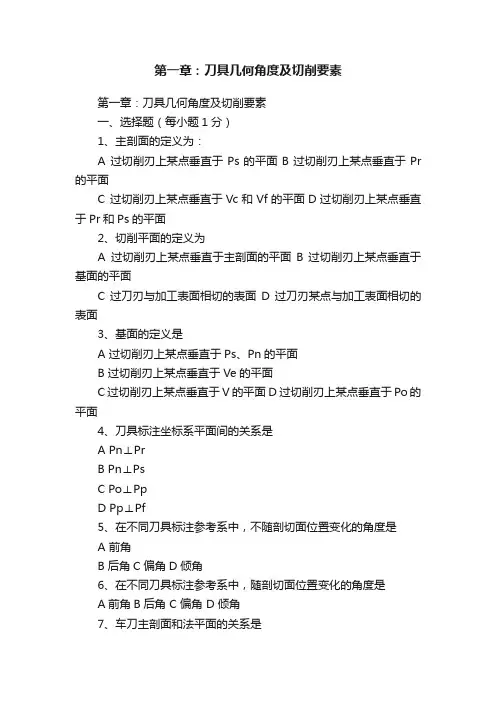 第一章：刀具几何角度及切削要素

第一章：刀具几何角度及切削要素

一、选择题（每小题 1 分）

1、主剖面的定义为：

A 过切削刃上某点垂直于 Ps 的平面 B 过切削刃上某点垂直于 Pr 的平面

C 过切削刃上某点垂直于 Vc 和 Vf 的平面 D 过切削刃上某点垂直于 Pr 和 Ps 的平面

2、切削平面的定义为

A 过切削刃上某点垂直于主剖面的平面 B 过切削刃上某点垂直于基面的平面

C 过刀刃与加工表面相切的表面 D 过刀刃某点与加工表面相切的表面

3、基面的定义是

A 过切削刃上某点垂直于 Ps、Pn 的平面

B 过切削刃上某点垂直于 Ve 的平面

C 过切削刃上某点垂直于 V 的平面 D 过切削刃上某点垂直于 Po 的平面

4、刀具标注坐标系平面间的关系是

A Pn⊥Pr

B Pn⊥Ps

C Po⊥Pp

D Pp⊥Pf

5、在不同刀具标注参考系中，不随剖切面位置变化的角度是

A 前角

B 后角 C 偏角 D 倾角

6、在不同刀具标注参考系中，随剖切面位置变化的角度是

A 前角 B 后角 C 偏角 D 倾角

7、车刀主剖面和法平面的关系是